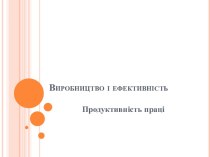 Виробництво і ефективність

Продуктивність праці